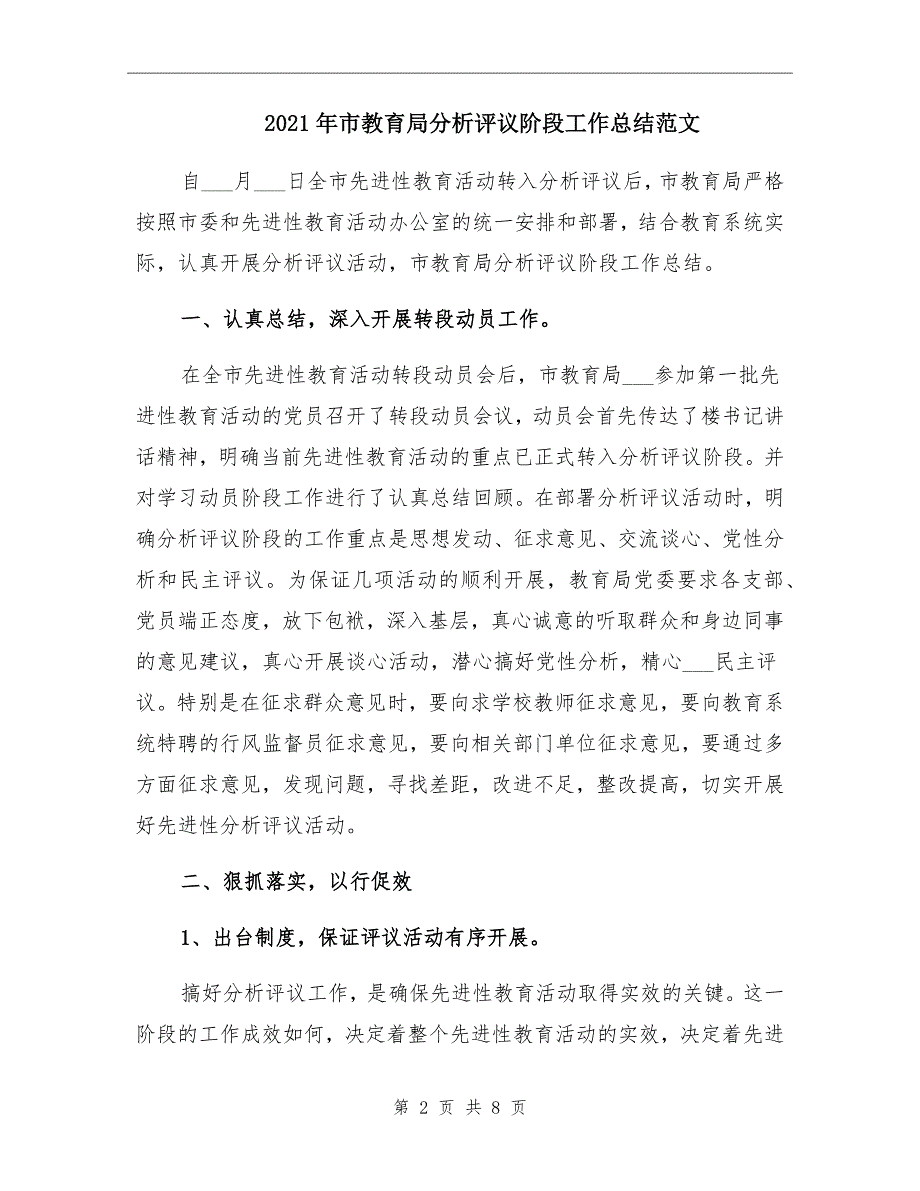 2021年市教育局分析评议阶段工作总结范文

自___月___日全市先进性教育活动转入分析评议后，市教育局严格按照市委和先进性教育活动办公室的统一安排和部署，结合教育系统实际，认真开展分析评议活动，市教育局分析评议阶段工作总结。

一、认真总结，深入开展转段动员工作。

在全市先进性教育活动转段动员会后，市教育局___参加第一批先进性教育活动的党员召开了转段动员会议，动员会首先传达了楼书记讲话精神，明确当前先进性教育活动的重点已正式转入分析评议阶段。并对学习动员阶段工作进行了认真总结回顾。在部署分析评议活动时，明确分析评议阶段的工作重点是思想发动、征求意见、交流谈心、党性分析和民主评议。为保证几项活动的顺利开展，教育局党委要求各支部、党员端正态度，放下包袱，深入基层，真心诚意的听取群众和身边同事的意见建议，真心开展谈心活动，潜心搞好党性分析，精心___民主评议。特别是在征求群众意见时，要向求学校教师征求意见，要向教育系统特聘的行风监督员征求意见，要向相关部门单位征求意见，要通过多方面征求意见，发现问题，寻找差距，改进不足，整改提高，切实开展好先进性分析评议活动。

二、狠抓落实，以行促效

1、出台制度，保证评议活动有序开展。

搞好分析评议工作，是确保先进性教育活动取得实效的关键。这一阶段的工作成效如何，决定着整个先进性教育活动的实效，决定着先进

第 2 页 共 8 页